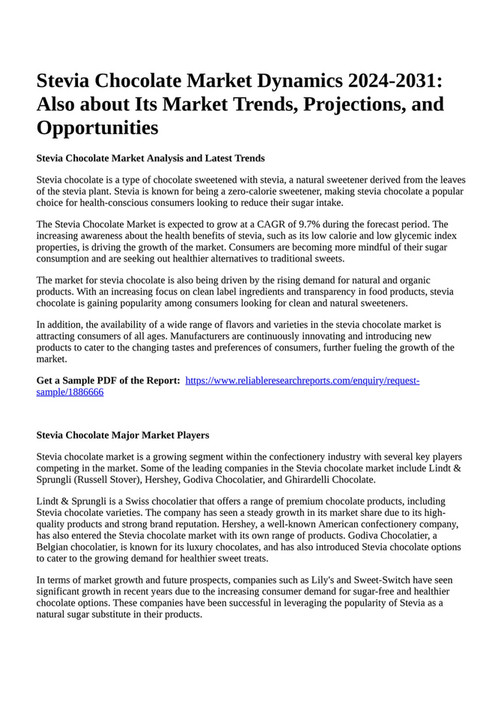 Stevia Chocolate Market Dynamics 2024-2031: Also about Its Market Trends, Projections, and Opportunities

Stevia Chocolate Market Analysis and Latest Trends

Stevia chocolate is a type of chocolate sweetened with stevia, a natural sweetener derived from the leaves of the stevia plant. Stevia is known for being a zero-calorie sweetener, making stevia chocolate a popular choice for health-conscious consumers looking to reduce their sugar intake.

The Stevia Chocolate Market is expected to grow at a CAGR of 9.7% during the forecast period. The increasing awareness about the health benefits of stevia, such as its low calorie and low glycemic index properties, is driving the growth of the market. Consumers are becoming more mindful of their sugar consumption and are seeking out healthier alternatives to traditional sweets.

The market for stevia chocolate is also being driven by the rising demand for natural and organic products. With an increasing focus on clean label ingredients and transparency in food products, stevia chocolate is gaining popularity among consumers looking for clean and natural sweeteners.

In addition, the availability of a wide range of flavors and varieties in the stevia chocolate market is attracting consumers of all ages. Manufacturers are continuously innovating and introducing new products to cater to the changing tastes and preferences of consumers, further fueling the growth of the market.

Get a Sample PDF of the Report: https://www.reliableresearchreports.com/enquiry/request-sample/1886666

Stevia Chocolate Major Market Players

Stevia chocolate market is a growing segment within the confectionery industry with several key players competing in the market. Some of the leading companies in the Stevia chocolate market include Lindt & Sprungli (Russell Stover), Hershey, Godiva Chocolatier, and Ghirardelli Chocolate.

Lindt & Sprungli is a Swiss chocolatier that offers a range of premium chocolate products, including Stevia chocolate varieties. The company has seen a steady growth in its market share due to its high-quality products and strong brand reputation. Hershey, a well-known American confectionery company, has also entered the Stevia chocolate market with its own range of products. Godiva Chocolatier, a Belgian chocolatier, is known for its luxury chocolates, and has also introduced Stevia chocolate options to cater to the growing demand for healthier sweet treats.

In terms of market growth and future prospects, companies such as Lily's and Sweet-Switch have seen significant growth in recent years due to the increasing consumer demand for sugar-free and healthier chocolate options. These companies have been successful in leveraging the popularity of Stevia as a natural sugar substitute in their products.